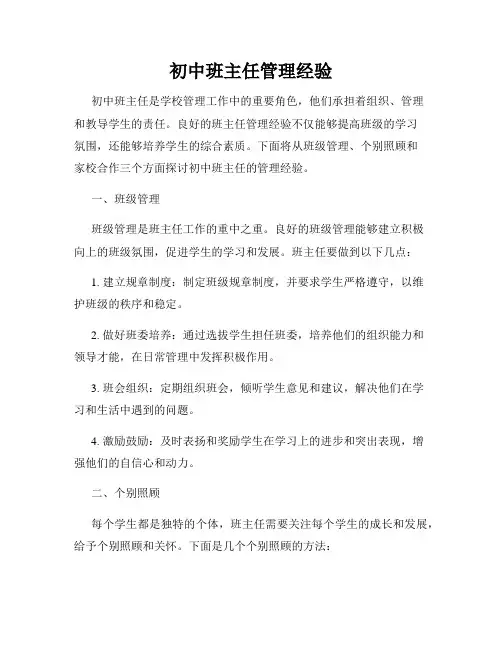 初中班主任管理经验

初中班主任是学校管理工作中的重要角色，他们承担着组织、管理和教导学生的责任。良好的班主任管理经验不仅能够提高班级的学习氛围，还能够培养学生的综合素质。下面将从班级管理、个别照顾和家校合作三个方面探讨初中班主任的管理经验。

一、班级管理

班级管理是班主任工作的重中之重。良好的班级管理能够建立积极向上的班级氛围，促进学生的学习和发展。班主任要做到以下几点：

1. 建立规章制度：制定班级规章制度，并要求学生严格遵守，以维护班级的秩序和稳定。

2. 做好班委培养：通过选拔学生担任班委，培养他们的组织能力和领导才能，在日常管理中发挥积极作用。

3. 班会组织：定期组织班会，倾听学生意见和建议，解决他们在学习和生活中遇到的问题。

4. 激励鼓励：及时表扬和奖励学生在学习上的进步和突出表现，增强他们的自信心和动力。

二、个别照顾

每个学生都是独特的个体，班主任需要关注每个学生的成长和发展，给予个别照顾和关怀。下面是几个个别照顾的方法：